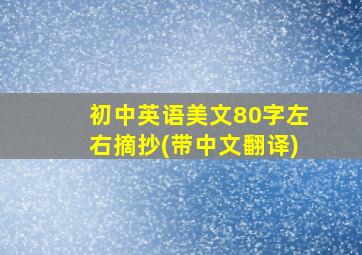 初中英语美文80字左右摘抄(带中文翻译)